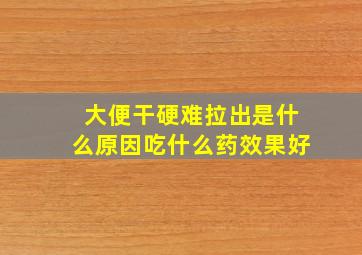 大便干硬难拉出是什么原因吃什么药效果好